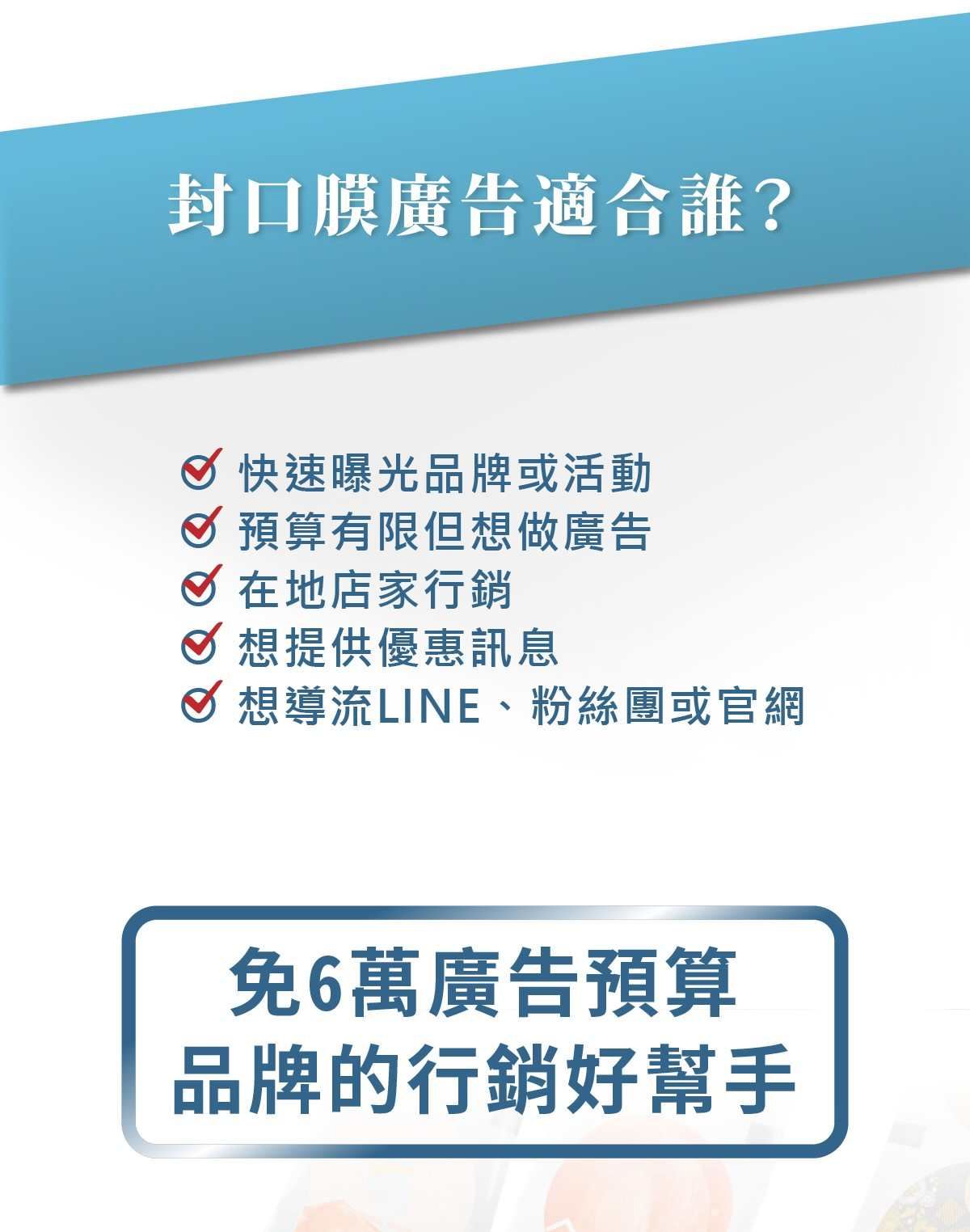 封口膜廣告適合誰?

快速曝光品牌或活動
預算有限但想做廣告
在地店家行銷
想提供優惠訊息
想導流LINE、粉絲團或官網

免6萬廣告預算
品牌的行銷好幫手